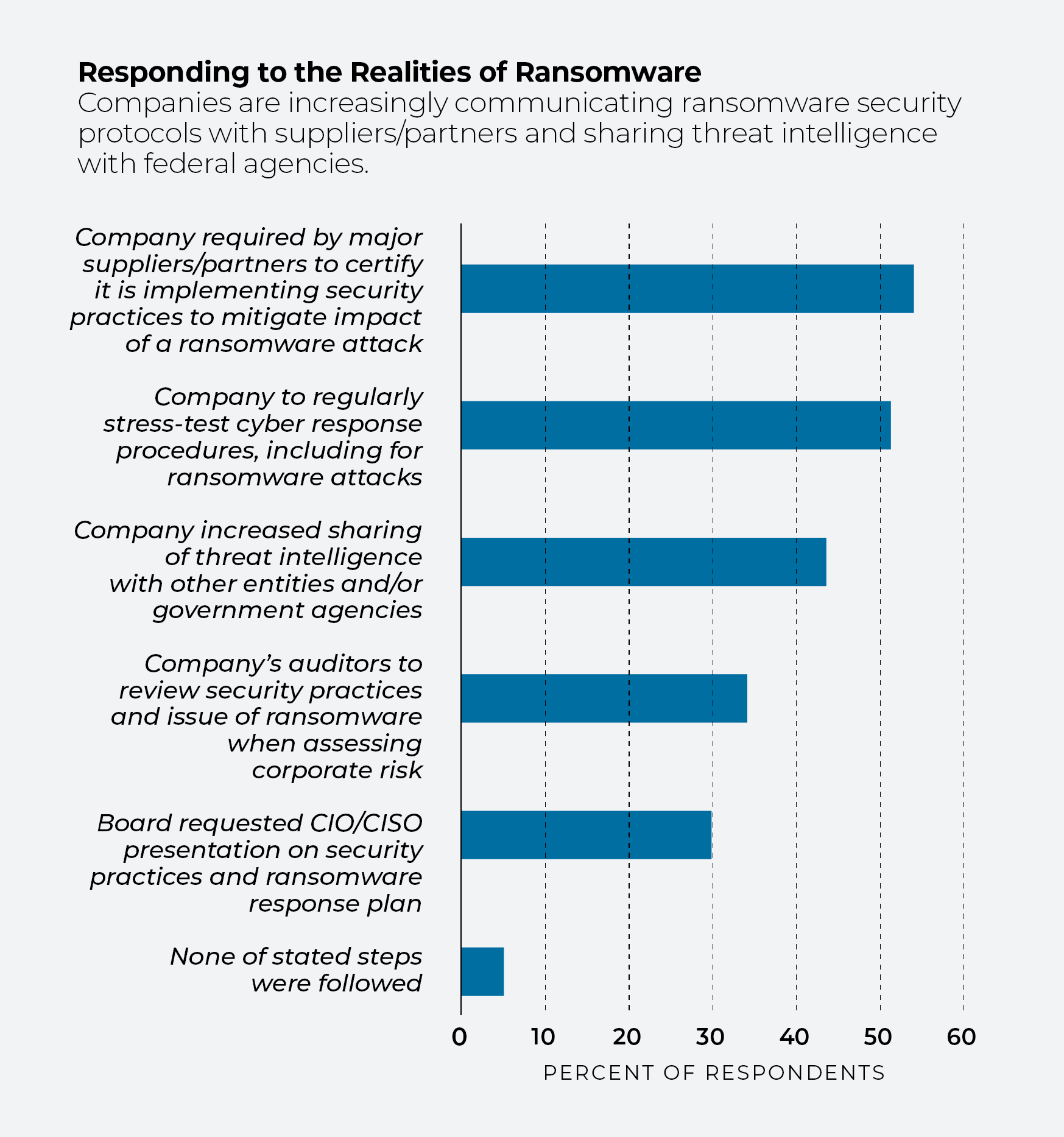 Responding to the Realities of Ransomware
Companies are increasingly communicating ransomware security protocols with suppliers/partners and sharing threat intelligence with federal agencies.

Company required by major suppliers/partners to certify it is implementing security practices to mitigate impact of a ransomware attack

Company to regularly stress-test cyber response procedures, including for ransomware attacks

Company increased sharing of threat intelligence with other entities and/or government agencies

Company's auditors to review security practices and issue of ransomware when assessing corporate risk

Board requested CIO/CISO presentation on security practices and ransomware response plan

None of stated steps were followed

0 10 20 30 40 50 60

PERCENT OF RESPONDENTS